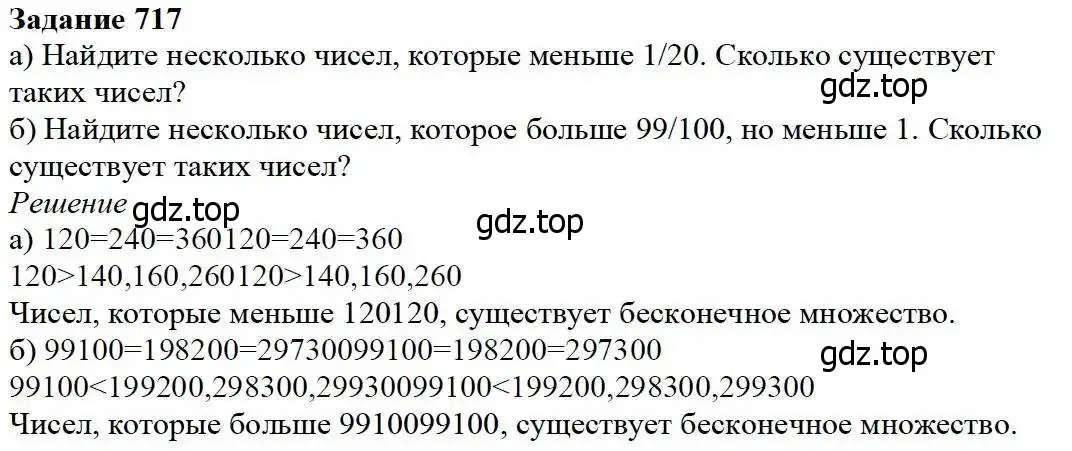 Задание 717
а) Найдите несколько чисел, которые меньше 1/20. Сколько существует таких чисел?
gdz.top
б) Найдите несколько чисел, которое больше 99/100, но меньше 1. Сколько существует таких чисел?
Решение gdz.top
gdz.top
а) 120=240=360120=240=360
120>140,160,260120>140,160,260
Чисел, которые меньше 120120, существует бесконечное множество.
б) 99100=198200=29730099100=198200=297300
gdz.top
99100<199200,298300,29930099100<199200,298300,299300
Чисел, которые больше 9910099100, существует бесконечное множество.